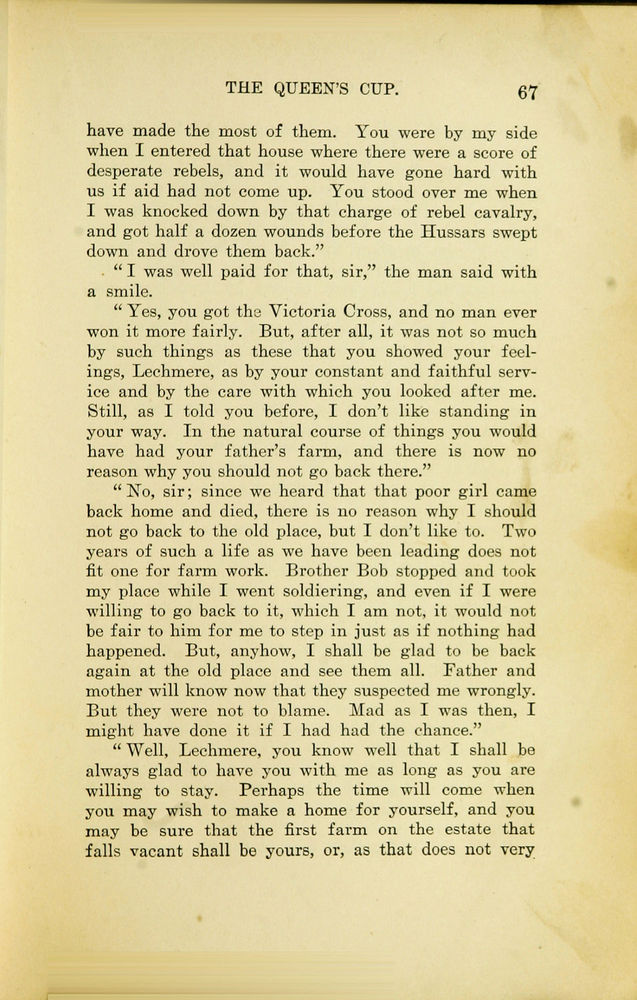 THE QUEEN'S CUP. 67

have made the most of them. You were by my side when I entered that house where there were a score of desperate rebels, and it would have gone hard with us if aid had not come up. You stood over me when I was knocked down by that charge of rebel cavalry, and got half a dozen wounds before the Hussars swept down and drove them back."

"I was well paid for that, sir," the man said with a smile.

"Yes, you got the Victoria Cross, and no man ever won it more fairly. But, after all, it was not so much by such things as these that you showed your feelings, Lechmere, as by your constant and faithful service and by the care with which you looked after me. Still, as I told you before, I don't like standing in your way. In the natural course of things you would have had your father's farm, and there is now no reason why you should not go back there."

"No, sir; since we heard that that poor girl came back home and died, there is no reason why I should not go back to the old place, but I don't like to. Two years of such a life as we have been leading does not fit one for farm work. Brother Bob stopped and took my place while I went soldiering, and even if I were willing to go back to it, which I am not, it would not be fair to him for me to step in just as if nothing had happened. But, anyhow, I shall be glad to be back again at the old place and see them all. Father and mother will know now that they suspected me wrongly. But they were not to blame. Mad as I was then, I might have done it if I had had the chance."

"Well, Lechmere, you know well that I shall be always glad to have you with me as long as you are willing to stay. Perhaps the time will come when you may wish to make a home for yourself, and you may be sure that the first farm on the estate that falls vacant shall be yours, or, as that does not very